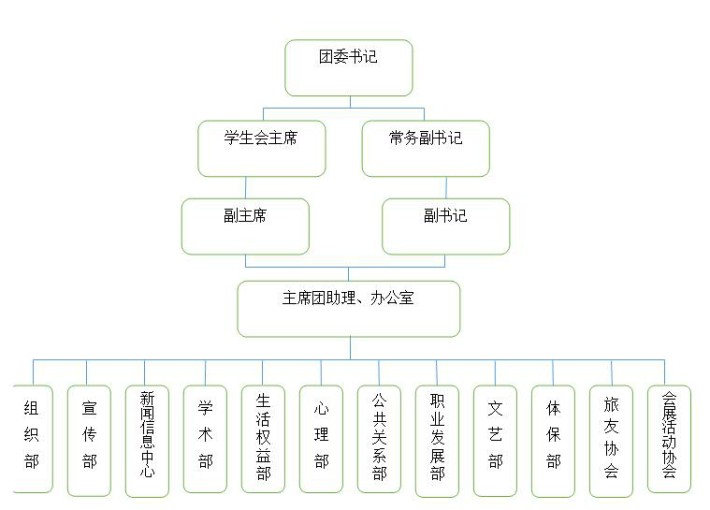 团委书记

学生会主席

常务副书记

副主席

副书记

主席团助理、办公室

组织部

宣传部

新闻信息中心

学术部

生活权益部

心理部

公共关系部

职业发展部

文艺部

体保部

旅友协会

会展活动协会